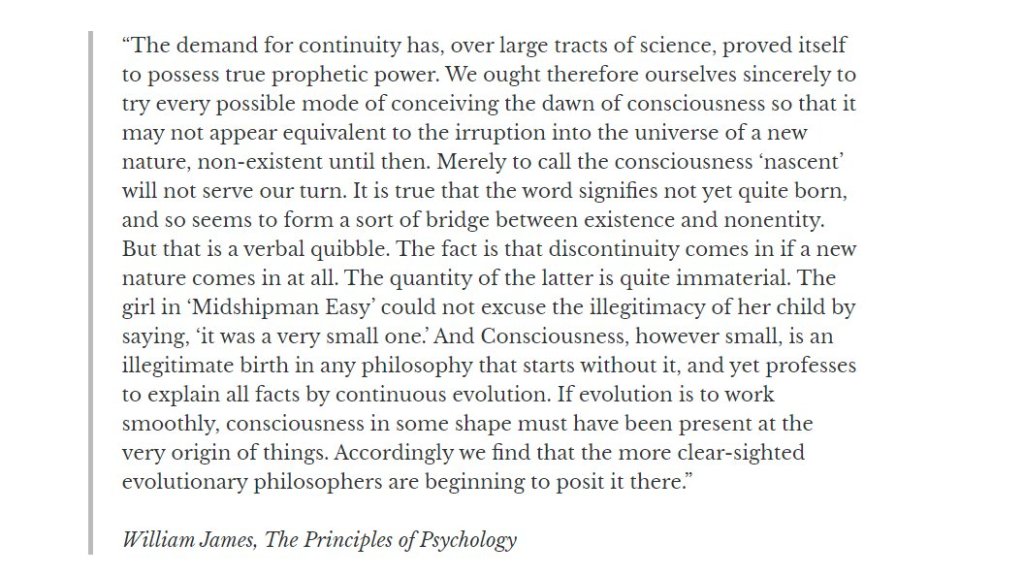 “The demand for continuity has, over large tracts of science, proved itself to possess true prophetic power. We ought therefore ourselves sincerely to try every possible mode of conceiving the dawn of consciousness so that it may not appear equivalent to the irruption into the universe of a new nature, non-existent until then. Merely to call the consciousness ‘nascent’ will not serve our turn. It is true that the word signifies not yet quite born, and so seems to form a sort of bridge between existence and nonentity. But that is a verbal quibble. The fact is that discontinuity comes in if a new nature comes in at all. The quantity of the latter is quite immaterial. The girl in ‘Midshipman Easy’ could not excuse the illegitimacy of her child by saying, ‘it was a very small one.’ And Consciousness, however small, is an illegitimate birth in any philosophy that starts without it, and yet professes to explain all facts by continuous evolution. If evolution is to work smoothly, consciousness in some shape must have been present at the very origin of things. Accordingly we find that the more clear-sighted evolutionary philosophers are beginning to posit it there.”

William James, The Principles of Psychology